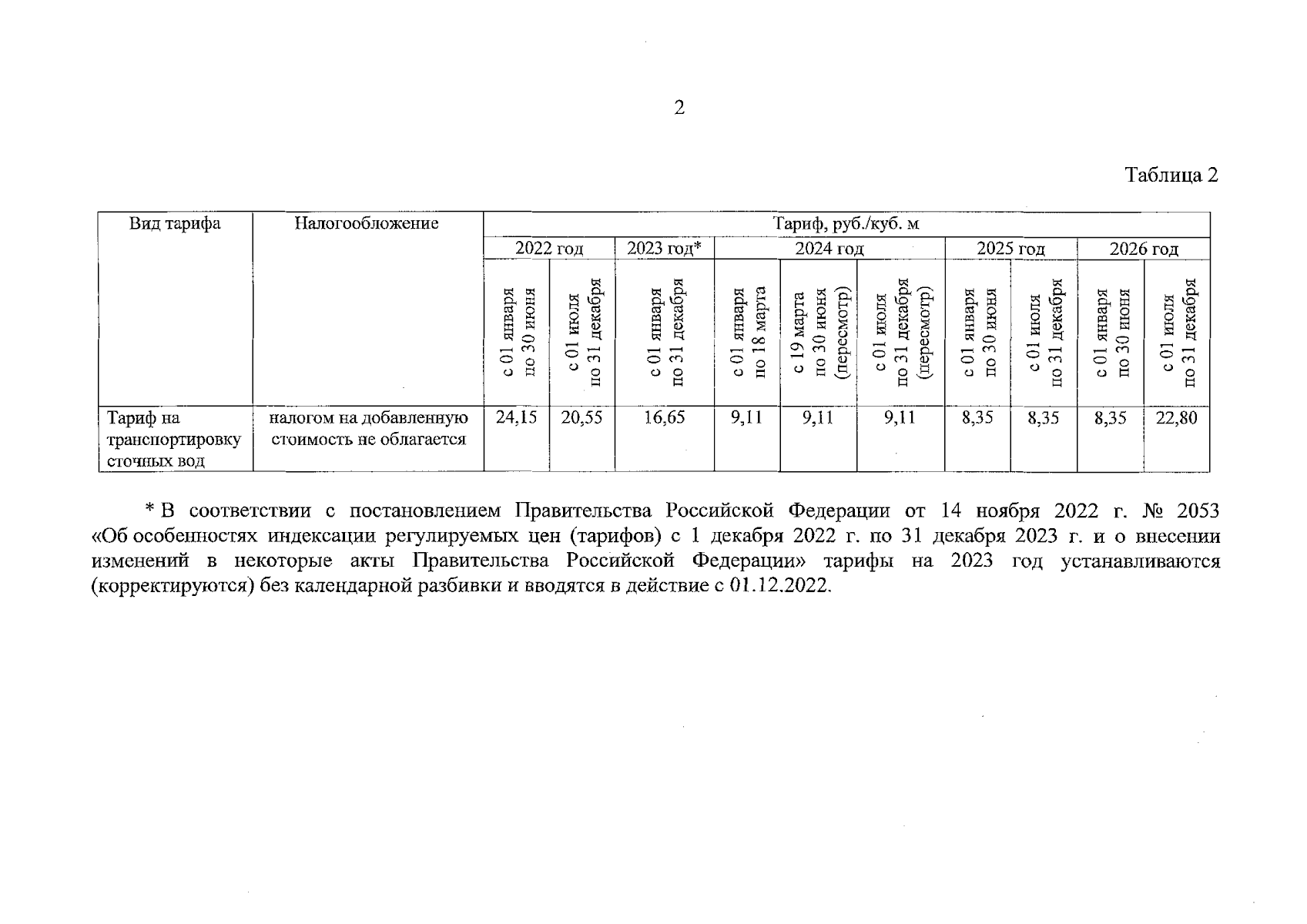 2

Таблица 2

| Вид тарифа | Налогообложение | Тариф, руб./куб. м | | | | | | | | | |
|---|---|---|---|---|---|---|---|---|---|---|---|
| | | 2022 год | | 2023 год* | 2024 год | | | 2025 год | | 2026 год | |
| | | с 01 января по 30 июня | с 01 июля по 31 декабря | с 01 января по 31 декабря | с 01 января по 18 марта | с 19 марта по 30 июня (пересмотр) | с 01 июля по 31 декабря (пересмотр) | с 01 января по 30 июня | с 01 июля по 31 декабря | с 01 января по 30 июня | с 01 июля по 31 декабря |
| Тариф на транспортировку сточных вод | налогом на добавленную стоимость не облагается | 24,15 | 20,55 | 16,65 | 9,11 | 9,11 | 9,11 | 8,35 | 8,35 | 8,35 | 22,80 |

* В соответствии с постановлением Правительства Российской Федерации от 14 ноября 2022 г. № 2053 «Об особенностях индексации регулируемых цен (тарифов) с 1 декабря 2022 г. по 31 декабря 2023 г. и о внесении изменений в некоторые акты Правительства Российской Федерации» тарифы на 2023 год устанавливаются (корректируются) без календарной разбивки и вводятся в действие с 01.12.2022.